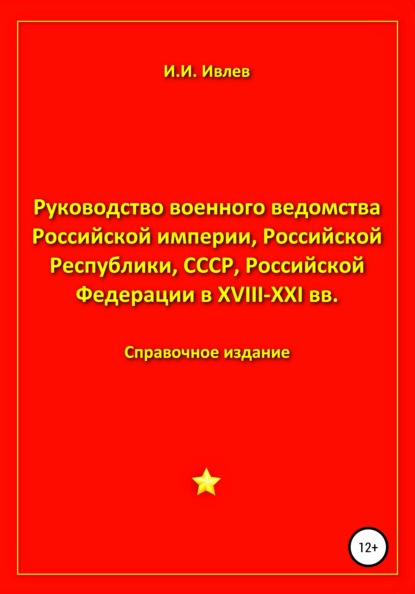 И.И. Ивлев

Руководство военного ведомства Российской империи, Российской Республики, СССР, Российской Федерации в XVIII-XXI вв.

Справочное издание

12+